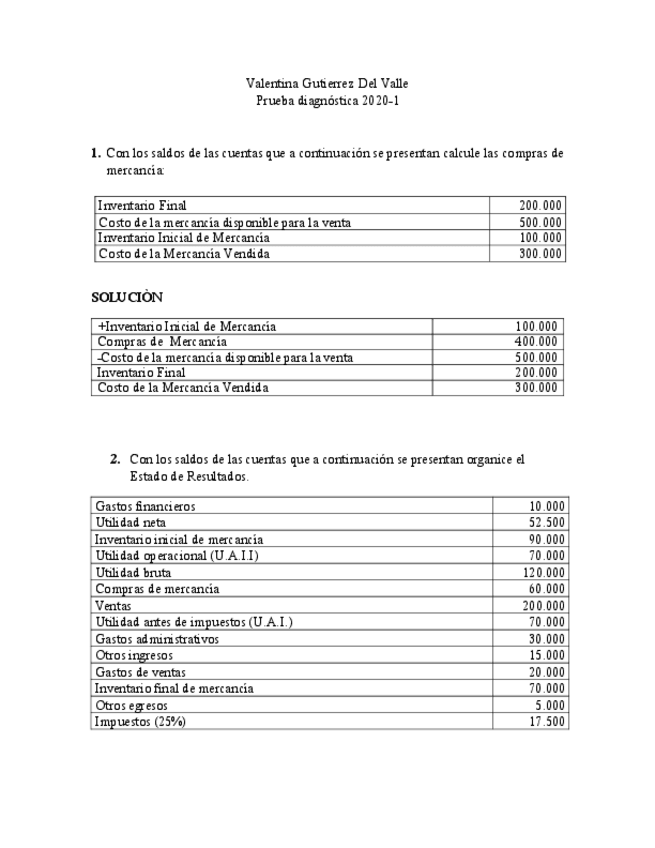 Valentina Gutierrez Del Valle
Prueba diagnóstica 2020-1

1. Con los saldos de las cuentas que a continuación se presentan calcule las compras de mercancía:

| Inventario Final | 200.000 |
|---|---|
| Costo de la mercancía disponible para la venta | 500.000 |
| Inventario Inicial de Mercancía | 100.000 |
| Costo de la Mercancía Vendida | 300.000 |

SOLUCIÒN

| +Inventario Inicial de Mercancía | 100.000 |
|---|---|
| Compras de Mercancía | 400.000 |
| -Costo de la mercancía disponible para la venta | 500.000 |
| Inventario Final | 200.000 |
| Costo de la Mercancía Vendida | 300.000 |

2. Con los saldos de las cuentas que a continuación se presentan organice el Estado de Resultados.

| Gastos financieros | 10.000 |
|---|---|
| Utilidad neta | 52.500 |
| Inventario inicial de mercancía | 90.000 |
| Utilidad operacional (U.A.I.I) | 70.000 |
| Utilidad bruta | 120.000 |
| Compras de mercancía | 60.000 |
| Ventas | 200.000 |
| Utilidad antes de impuestos (U.A.I.) | 70.000 |
| Gastos administrativos | 30.000 |
| Otros ingresos | 15.000 |
| Gastos de ventas | 20.000 |
| Inventario final de mercancía | 70.000 |
| Otros egresos | 5.000 |
| Impuestos (25%) | 17.500 |